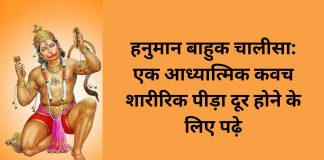 हनुमान बाहुक चालीसा: एक आध्यात्मिक कवच शारीरिक पीड़ा दूर होने के लिए पढ़े